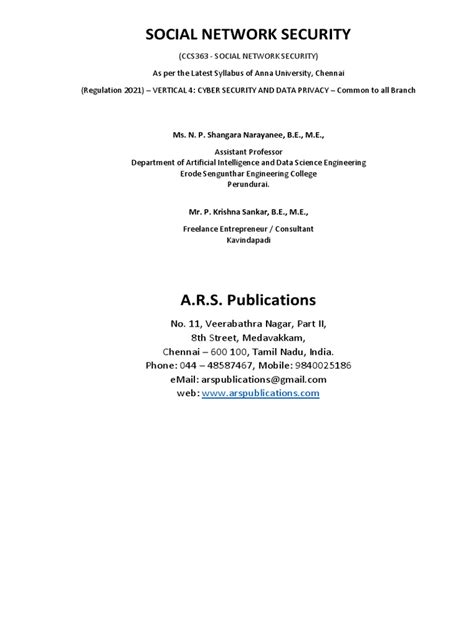 SOCIAL NETWORK SECURITY

(CCS363 - SOCIAL NETWORK SECURITY)

As per the Latest Syllabus of Anna University, Chennai

(Regulation 2021) – VERTICAL 4: CYBER SECURITY AND DATA PRIVACY – Common to all Branch

Ms. N. P. Shangara Narayanee, B.E., M.E.,

Assistant Professor
Department of Artificial Intelligence and Data Science Engineering
Erode Sengunthar Engineering College
Perundurai.

Mr. P. Krishna Sankar, B.E., M.E.,

Freelance Entrepreneur / Consultant
Kavindapadi

A.R.S. Publications

No. 11, Veerabathra Nagar, Part II,
8th Street, Medavakkam,
Chennai – 600 100, Tamil Nadu, India.
Phone: 044 – 48587467, Mobile: 9840025186
eMail: arspublications@gmail.com
web: www.arspublications.com